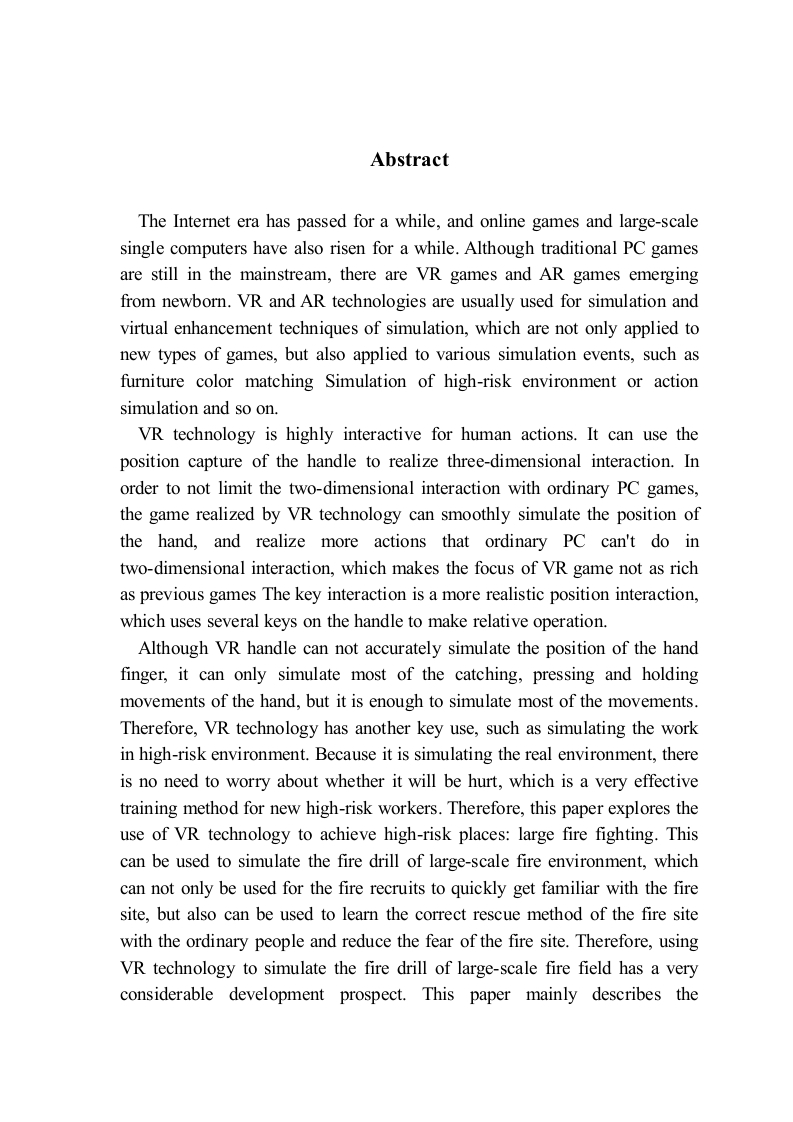 Abstract

The Internet era has passed for a while, and online games and large-scale single computers have also risen for a while. Although traditional PC games are still in the mainstream, there are VR games and AR games emerging from newborn. VR and AR technologies are usually used for simulation and virtual enhancement techniques of simulation, which are not only applied to new types of games, but also applied to various simulation events, such as furniture color matching Simulation of high-risk environment or action simulation and so on.

VR technology is highly interactive for human actions. It can use the position capture of the handle to realize three-dimensional interaction. In order to not limit the two-dimensional interaction with ordinary PC games, the game realized by VR technology can smoothly simulate the position of the hand, and realize more actions that ordinary PC can't do in two-dimensional interaction, which makes the focus of VR game not as rich as previous games The key interaction is a more realistic position interaction, which uses several keys on the handle to make relative operation.

Although VR handle can not accurately simulate the position of the hand finger, it can only simulate most of the catching, pressing and holding movements of the hand, but it is enough to simulate most of the movements. Therefore, VR technology has another key use, such as simulating the work in high-risk environment. Because it is simulating the real environment, there is no need to worry about whether it will be hurt, which is a very effective training method for new high-risk workers. Therefore, this paper explores the use of VR technology to achieve high-risk places: large fire fighting. This can be used to simulate the fire drill of large-scale fire environment, which can not only be used for the fire recruits to quickly get familiar with the fire site, but also can be used to learn the correct rescue method of the fire site with the ordinary people and reduce the fear of the fire site. Therefore, using VR technology to simulate the fire drill of large-scale fire field has a very considerable development prospect. This paper mainly describes the